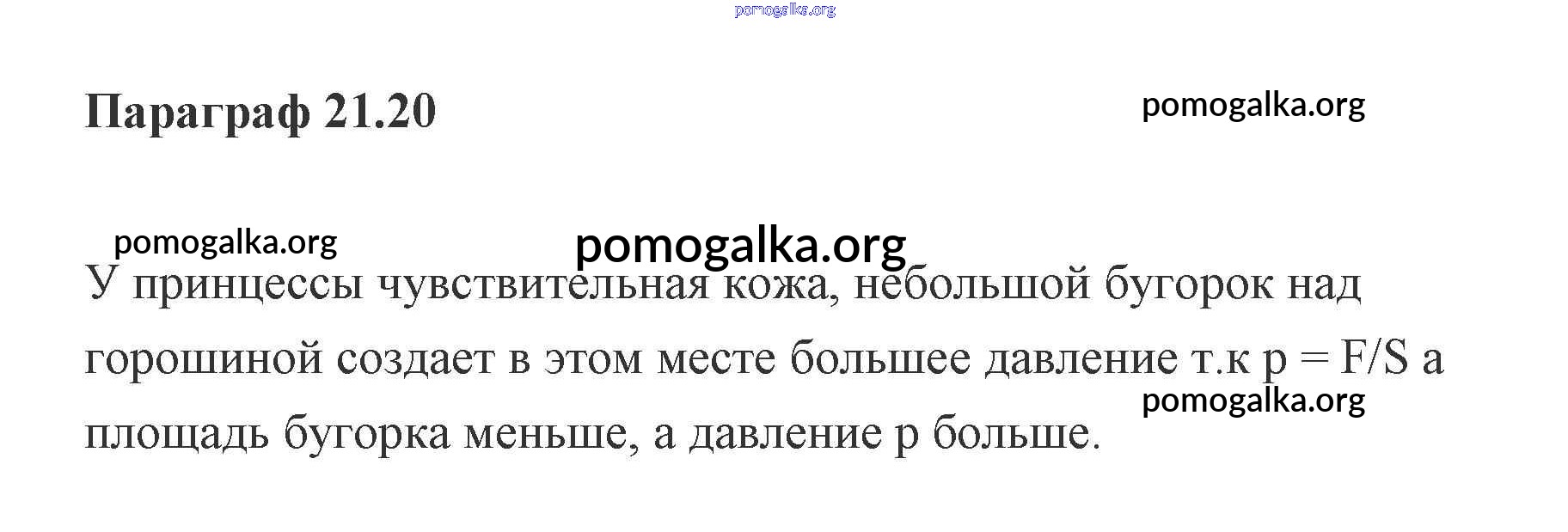 Параграф 21.20

У принцессы чувствительная кожа, небольшой бугорок над горошиной создает в этом месте большее давление т.к $p = F/S$ а площадь бугорка меньше, а давление p больше.

pomogalka.org